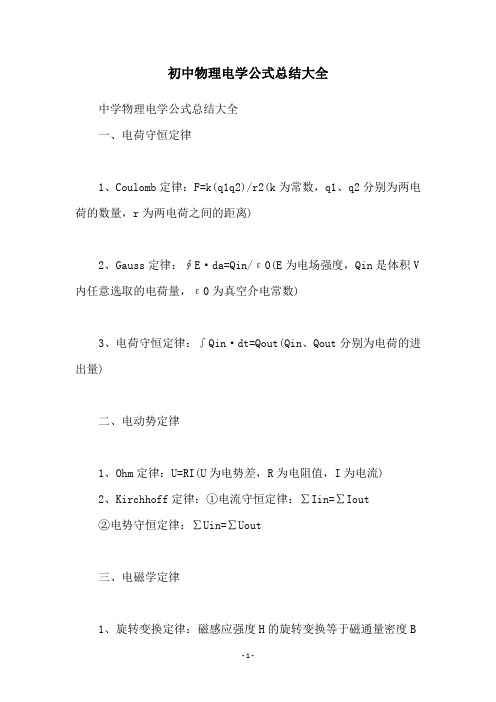 初中物理电学公式总结大全

中学物理电学公式总结大全

一、电荷守恒定律

1、Coulomb 定律：F=k(q1q2)/r2(k 为常数，q1、q2 分别为两电荷的数量，r 为两电荷之间的距离)

2、Gauss 定律：∮E·da=Qin/ε0(E 为电场强度，Qin 是体积 V 内任意选取的电荷量，ε0 为真空介电常数)

3、电荷守恒定律：∫Qin·dt=Qout(Qin、Qout 分别为电荷的进出量)

二、电动势定律

1、Ohm 定律：U=RI(U 为电势差，R 为电阻值，I 为电流)

2、Kirchhoff 定律：①电流守恒定律：∑Iin=∑Iout

②电势守恒定律：∑Uin=∑Uout

三、电磁学定律

1、旋转变换定律：磁感应强度 H 的旋转变换等于磁通量密度 B

-1-